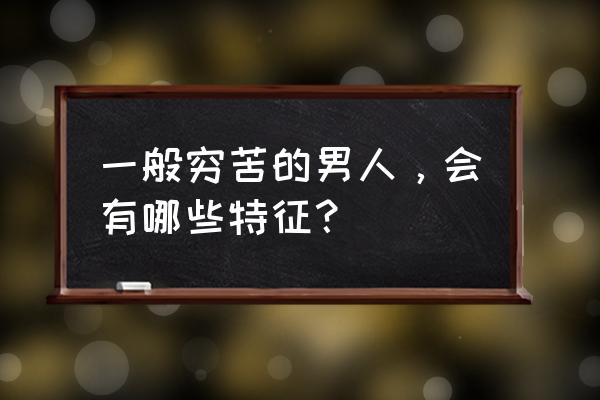 一般穷苦的男人，会有哪些特征？